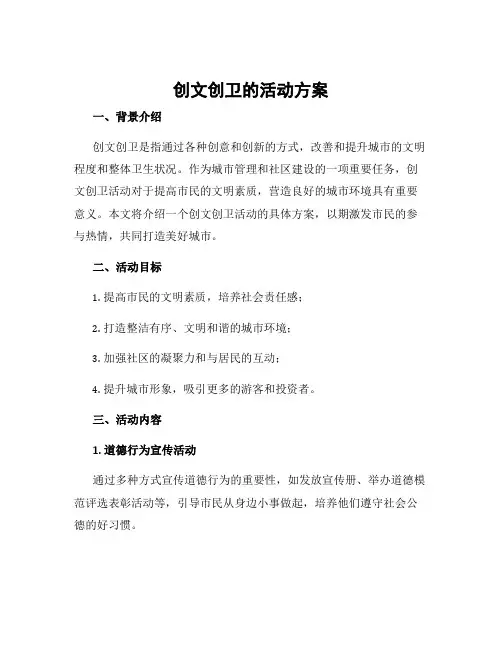 创文创卫的活动方案

一、背景介绍

创文创卫是指通过各种创意和创新的方式，改善和提升城市的文明程度和整体卫生状况。作为城市管理和社区建设的一项重要任务，创文创卫活动对于提高市民的文明素质，营造良好的城市环境具有重要意义。本文将介绍一个创文创卫活动的具体方案，以期激发市民的参与热情，共同打造美好城市。

二、活动目标

1. 提高市民的文明素质，培养社会责任感；

2. 打造整洁有序、文明和谐的城市环境；

3. 加强社区的凝聚力和与居民的互动；

4. 提升城市形象，吸引更多的游客和投资者。

三、活动内容

1. 道德行为宣传活动

通过多种方式宣传道德行为的重要性，如发放宣传册、举办道德模范评选表彰活动等，引导市民从身边小事做起，培养他们遵守社会公德的好习惯。